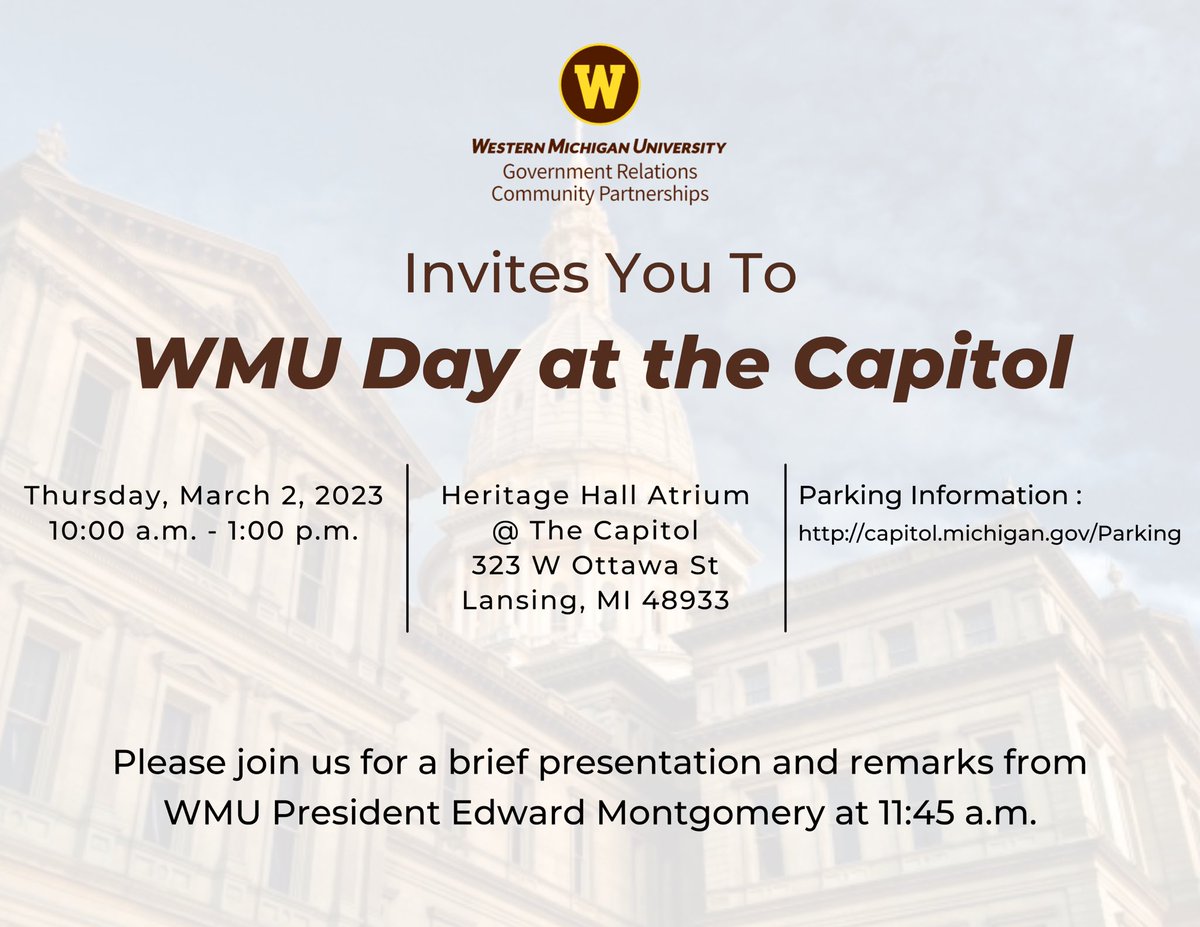 W

WESTERN MICHIGAN UNIVERSITY
Government Relations
Community Partnerships

Invites You To

WMU Day at the Capitol

Thursday, March 2, 2023
10:00 a.m. - 1:00 p.m.

Heritage Hall Atrium
@ The Capitol
323 W Ottawa St
Lansing, MI 48933

Parking Information :
http://capitol.michigan.gov/Parking

Please join us for a brief presentation and remarks from WMU President Edward Montgomery at 11:45 a.m.